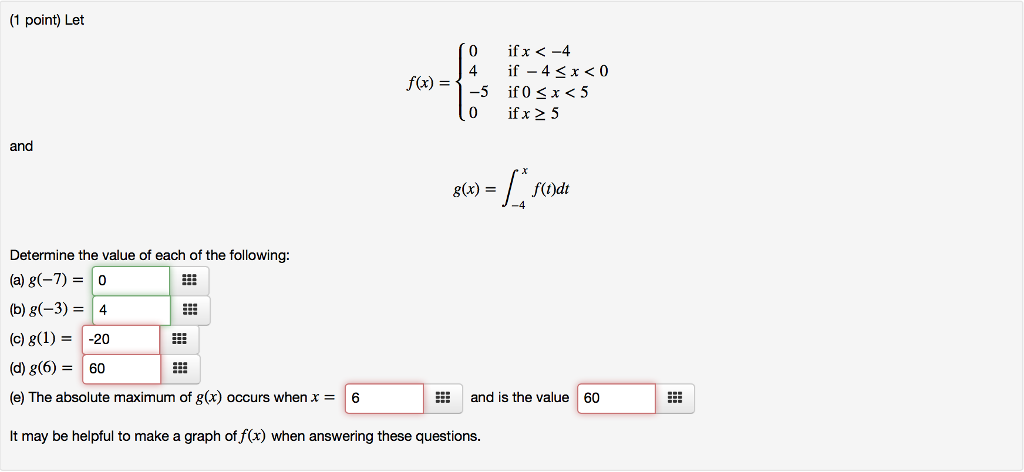 (1 point) Let

$f(x) = \begin{cases} 0 & \text{if } x < -4 \\ 4 & \text{if } -4 \leq x < 0 \\ -5 & \text{if } 0 \leq x < 5 \\ 0 & \text{if } x \geq 5 \end{cases}$

and

$g(x) = \int_{-4}^{x} f(t)dt$

Determine the value of each of the following:

(a) $g(-7) =$ 0
(b) $g(-3) =$ 4
(c) $g(1) =$ -20
(d) $g(6) =$ 60
(e) The absolute maximum of $g(x)$ occurs when $x =$ 6 and is the value 60

It may be helpful to make a graph of $f(x)$ when answering these questions.